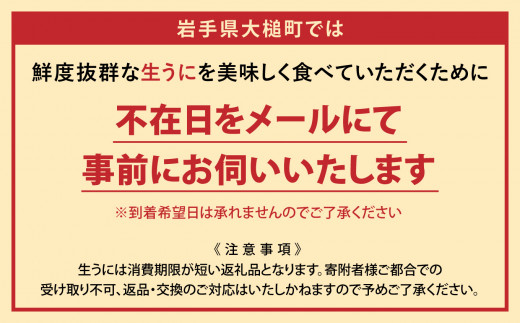 岩手県大槌町では

鮮度抜群な生うにを美味しく食べていただくために

不在日をメールにて
事前にお伺いいたします

※到着希望日は承れませんのでご了承ください

《注意事項》
生うには消費期限が短い返礼品となります。寄附者様ご都合での受け取り不可、返品・交換のご対応はいたしかねますので予めご了承ください。